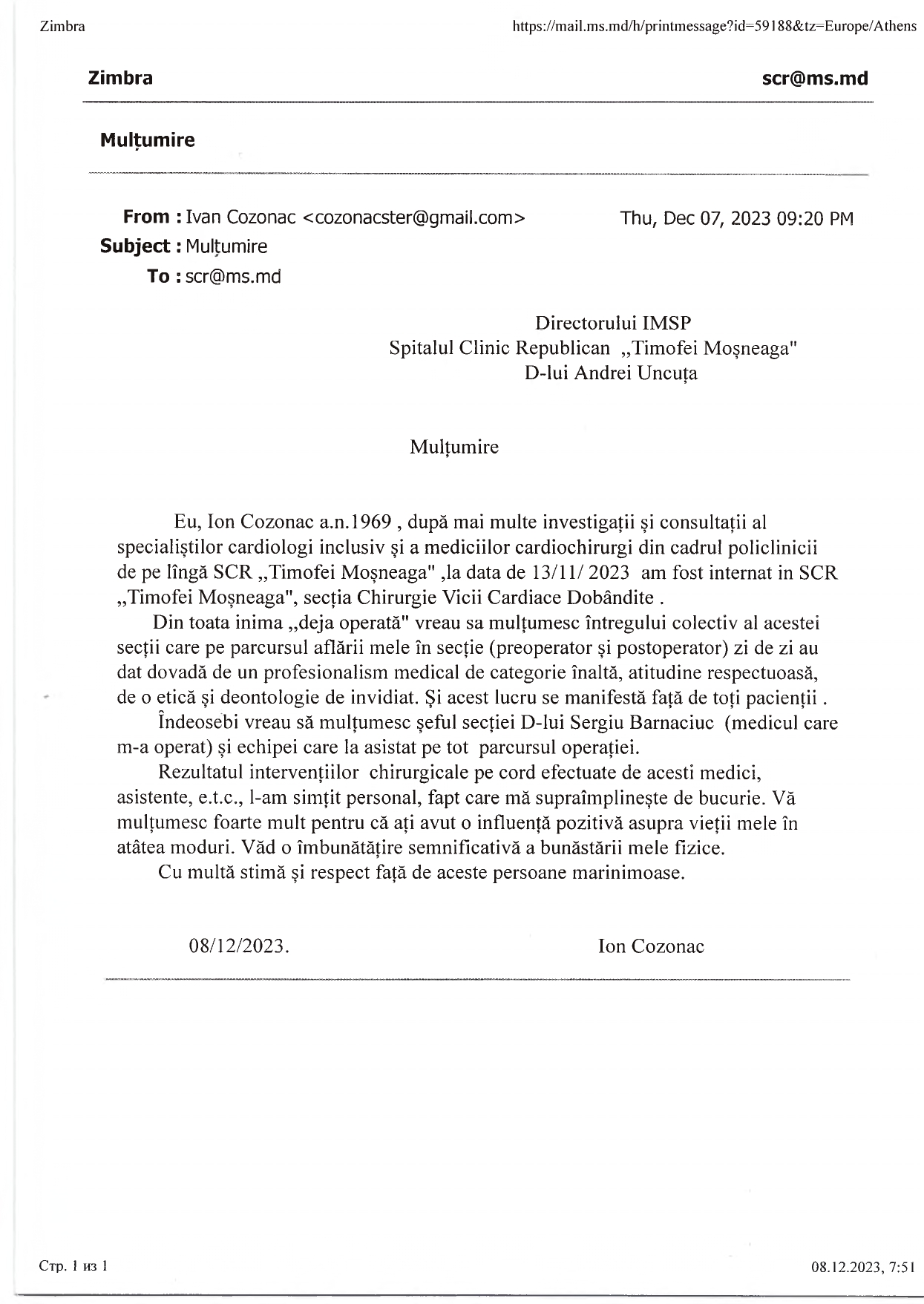 Zimbra

https://mail.ms.md/h/printmessage?id=59188&tz=Europe/Athens

Zimbra

scr@ms.md

Mulțumire

From : Ivan Cozonac <cozonacster@gmail.com>

Thu, Dec 07, 2023 09:20 PM

Subject : Mulțumire

To : scr@ms.md

Directorului IMSP
Spitalul Clinic Republican „Timofei Moșneaga"
D-lui Andrei Uncuța

Mulțumire

Eu, Ion Cozonac a.n.1969 , după mai multe investigații și consultații al specialiștilor cardiologi inclusiv și a mediciilor cardiochirurgi din cadrul policlinicii de pe lîngă SCR „Timofei Moșneaga" ,la data de 13/11/ 2023 am fost internat in SCR „Timofei Moșneaga", secția Chirurgie Vicii Cardiace Dobândite .

Din toata inima „deja operată" vreau sa mulțumesc întregului colectiv al acestei secții care pe parcursul aflării mele în secție (preoperator și postoperator) zi de zi au dat dovadă de un profesionalism medical de categorie înaltă, atitudine respectuoasă, de o etică și deontologie de invidiat. Și acest lucru se manifestă față de toți pacienții .

Îndeosebi vreau să mulțumesc șeful secției D-lui Sergiu Barnaciuc (medicul care m-a operat) și echipei care la asistat pe tot parcursul operației.

Rezultatul intervențiilor chirurgicale pe cord efectuate de acesti medici, asistente, e.t.c., l-am simțit personal, fapt care mă supraîmplinește de bucurie. Vă mulțumesc foarte mult pentru că ați avut o influență pozitivă asupra vieții mele în atâtea moduri. Văd o îmbunătățire semnificativă a bunăstării mele fizice.

Cu multă stimă și respect față de aceste persoane marinimoase.

08/12/2023.

Ion Cozonac

Стр. 1 из 1

08.12.2023, 7:51